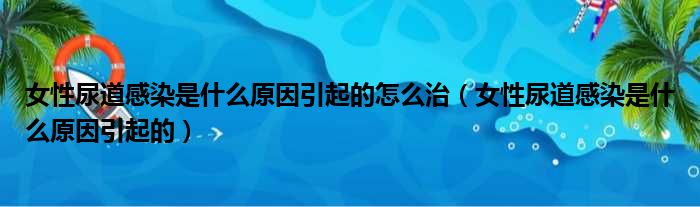 女性尿道感染是什么原因引起的怎么治（女性尿道感染是什么原因引起的）